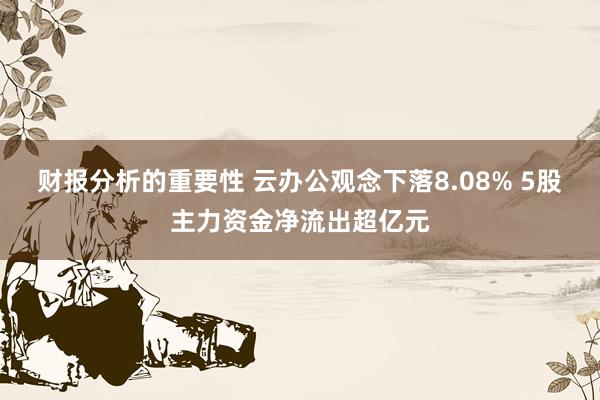 财报分析的重要性 云办公观念下落8.08% 5股主力资金净流出超亿元